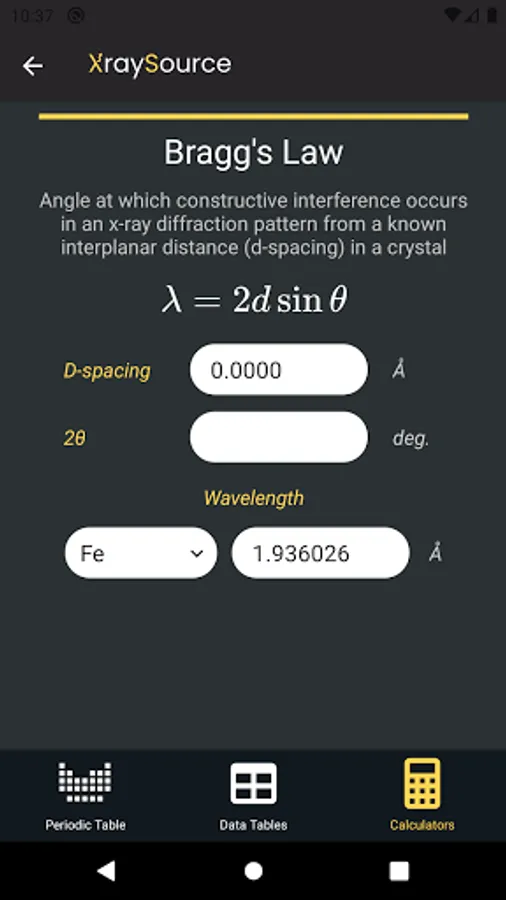 10:37

XraySource

Bragg's Law

Angle at which constructive interference occurs in an x-ray diffraction pattern from a known interplanar distance (d-spacing) in a crystal

$\lambda = 2d \sin\theta$

D-spacing 0.0000 Å

2θ deg.

Wavelength

Fe 1.936026 Å

Periodic Table Data Tables Calculators